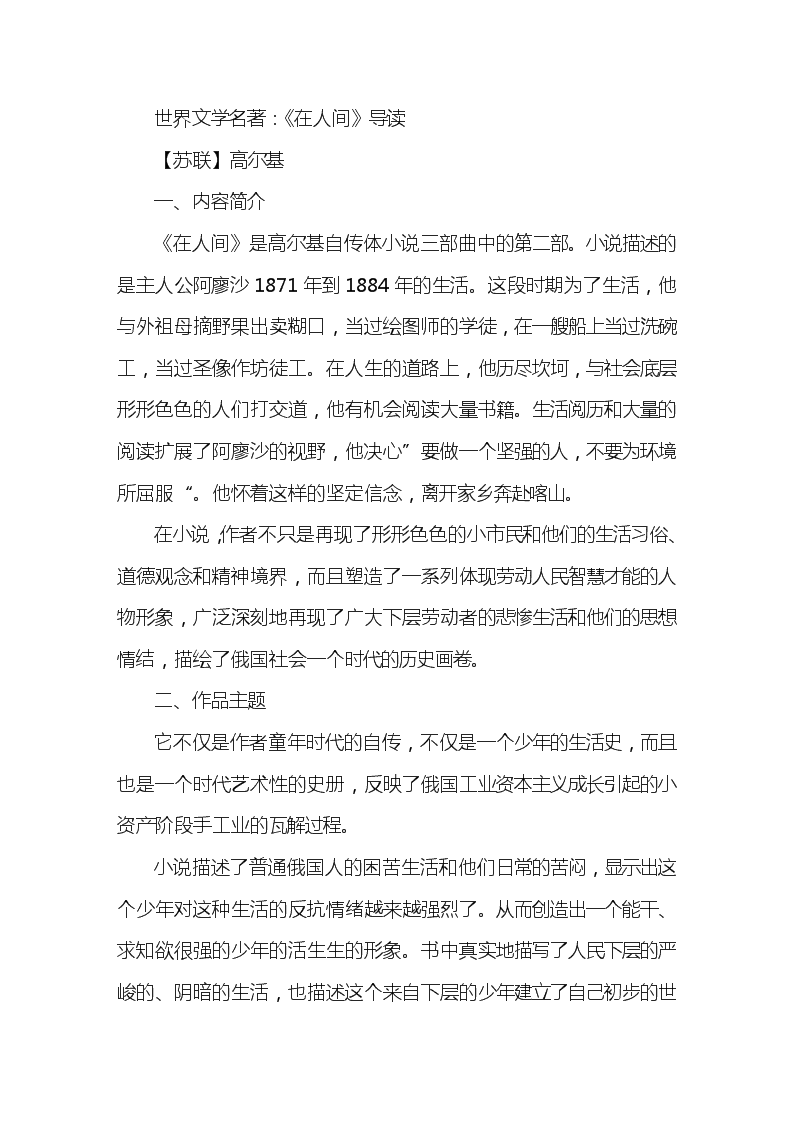 世界文学名著：《在人间》导读

【苏联】高尔基

一、内容简介

《在人间》是高尔基自传体小说三部曲中的第二部。小说描述的是主人公阿廖沙 1871 年到 1884 年的生活。这段时期为了生活，他与外祖母摘野果出卖糊口，当过绘图师的学徒，在一艘船上当过洗碗工，当过圣像作坊徒工。在人生的道路上，他历尽坎坷，与社会底层形形色色的人们打交道，他有机会阅读大量书籍。生活阅历和大量的阅读扩展了阿廖沙的视野，他决心”要做一个坚强的人，不要为环境所屈服“。他怀着这样的坚定信念，离开家乡奔赴喀山。

在小说，作者不只是再现了形形色色的小市民和他们的生活习俗、道德观念和精神境界，而且塑造了一系列体现劳动人民智慧才能的人物形象，广泛深刻地再现了广大下层劳动者的悲惨生活和他们的思想情结，描绘了俄国社会一个时代的历史画卷。

二、作品主题

它不仅是作者童年时代的自传，不仅是一个少年的生活史，而且也是一个时代艺术性的史册，反映了俄国工业资本主义成长引起的小资产阶段手工业的瓦解过程。

小说描述了普通俄国人的困苦生活和他们日常的苦闷，显示出这个少年对这种生活的反抗情绪越来越强烈了。从而创造出一个能干、求知欲很强的少年的活生生的形象。书中真实地描写了人民下层的严峻的、阴暗的生活，也描述这个来自下层的少年建立了自己初步的世